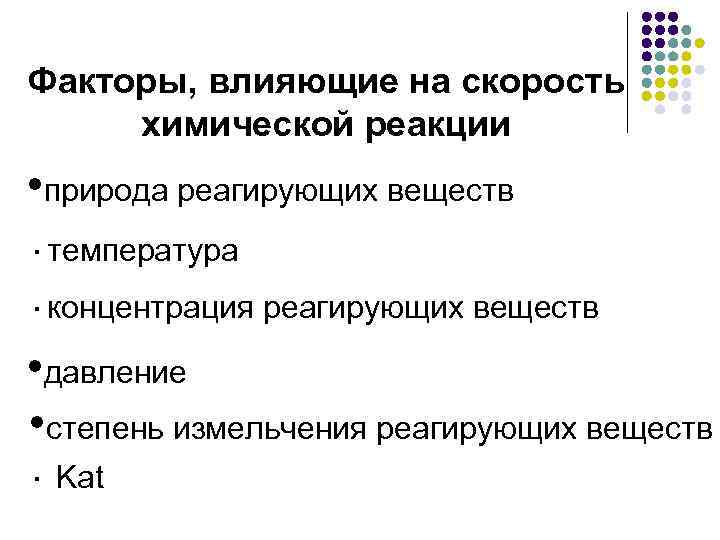 Факторы, влияющие на скорость химической реакции

•природа реагирующих веществ

· температура

· концентрация реагирующих веществ

•давление

•степень измельчения реагирующих веществ

· Kat